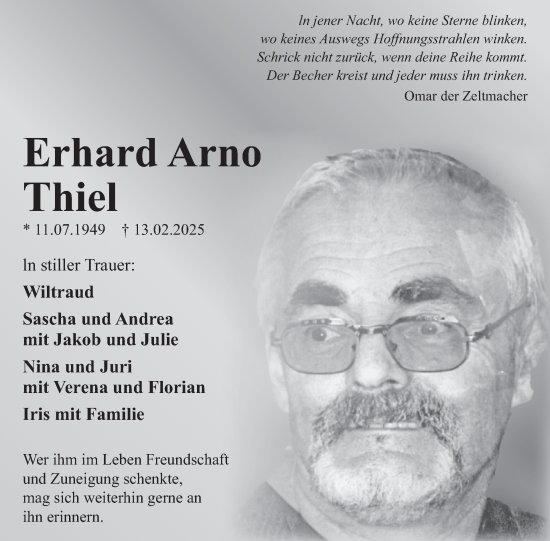 In jener Nacht, wo keine Sterne blinken,
wo keines Auswegs Hoffnungsstrahlen winken.
Schrick nicht zurück, wenn deine Reihe kommt.
Der Becher kreist und jeder muss ihn trinken.
Omar der Zeltmacher

Erhard Arno Thiel

* 11.07.1949 † 13.02.2025

In stiller Trauer:

Wiltraud

Sascha und Andrea
mit Jakob und Julie

Nina und Juri
mit Verena und Florian

Iris mit Familie

Wer ihm im Leben Freundschaft und Zuneigung schenkte, mag sich weiterhin gerne an ihn erinnern.